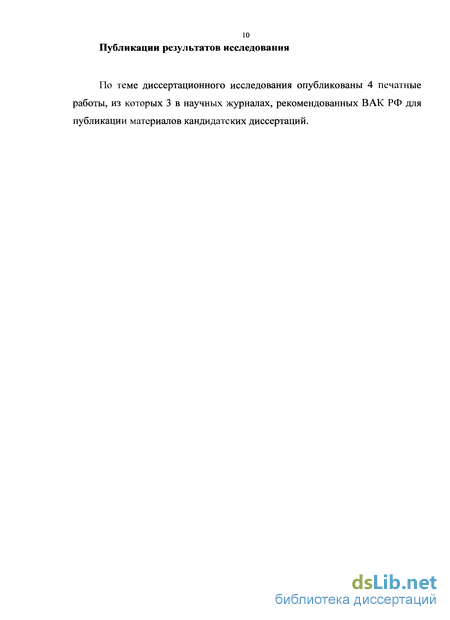 10

Публикации результатов исследования

По теме диссертационного исследования опубликованы 4 печатные работы, из которых 3 в научных журналах, рекомендованных ВАК РФ для публикации материалов кандидатских диссертаций.

dsLib.net
библиотека диссертаций